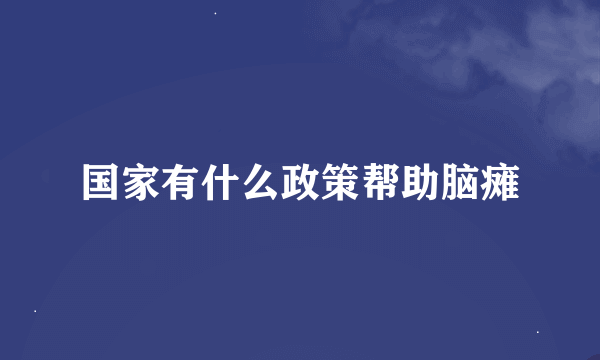 国家有什么政策帮助脑瘫